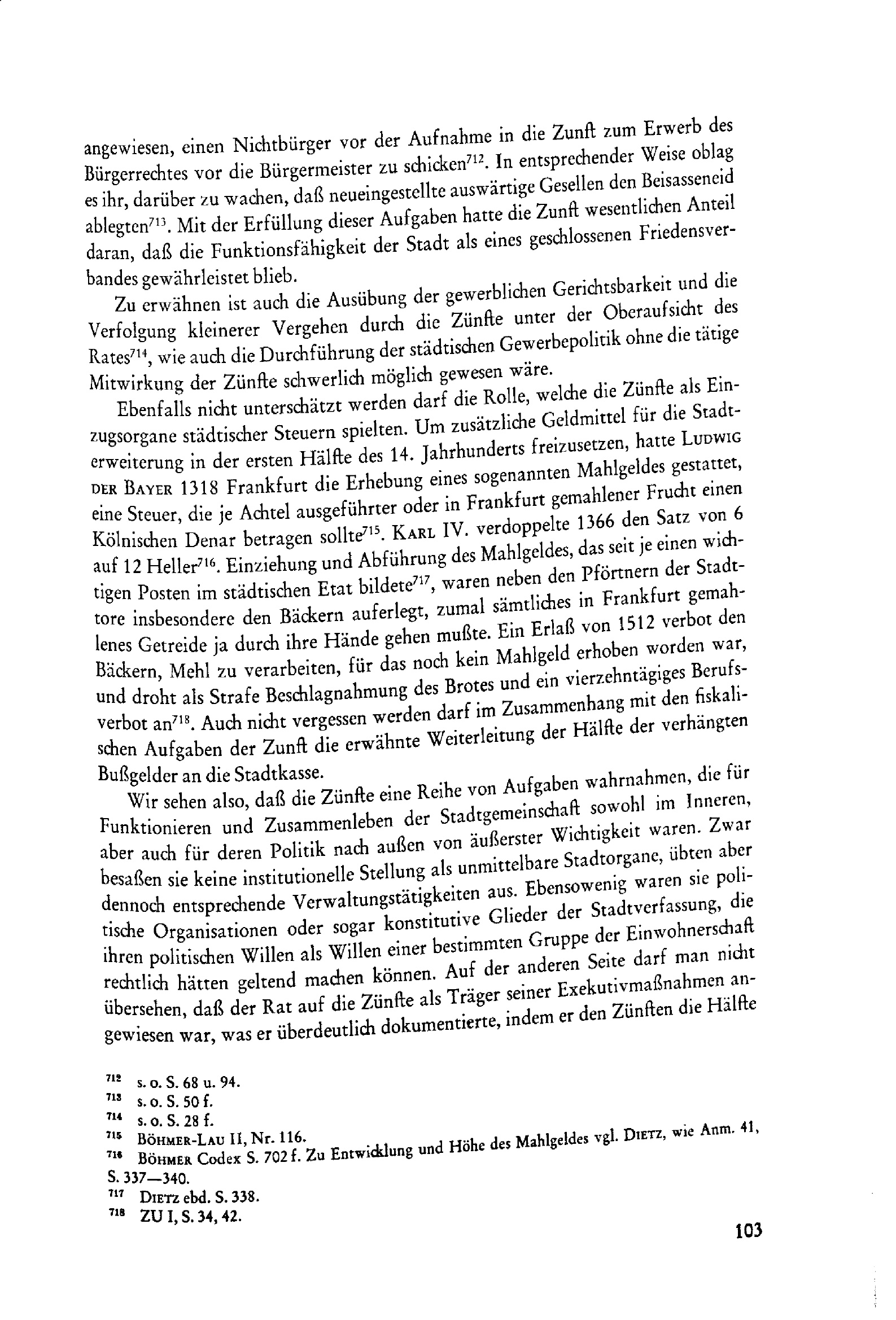 angewiesen, einen Nichtbürger vor der Aufnahme in die Zunft zum Erwerb des Bürgerrechtes vor die Bürgermeister zu schicken$^{712}$. In entsprechender Weise oblag es ihr, darüber zu wachen, daß neueingestellte auswärtige Gesellen den Beisasseneid ablegten$^{713}$. Mit der Erfüllung dieser Aufgaben hatte die Zunft wesentlichen Anteil daran, daß die Funktionsfähigkeit der Stadt als eines geschlossenen Friedensverbandes gewährleistet blieb.

Zu erwähnen ist auch die Ausübung der gewerblichen Gerichtsbarkeit und die Verfolgung kleinerer Vergehen durch die Zünfte unter der Oberaufsicht des Rates$^{714}$, wie auch die Durchführung der städtischen Gewerbepolitik ohne die tätige Mitwirkung der Zünfte schwerlich möglich gewesen wäre.

Ebenfalls nicht unterschätzt werden darf die Rolle, welche die Zünfte als Einzugsorgane städtischer Steuern spielten. Um zusätzliche Geldmittel für die Stadterweiterung in der ersten Hälfte des 14. Jahrhunderts freizusetzen, hatte LUDWIG DER BAYER 1318 Frankfurt die Erhebung eines sogenannten Mahlgeldes gestattet, eine Steuer, die je Achtel ausgeführter oder in Frankfurt gemahlener Frucht einen Kölnischen Denar betragen sollte$^{715}$. KARL IV. verdoppelte 1366 den Satz von 6 auf 12 Heller$^{716}$. Einziehung und Abführung des Mahlgeldes, das seit je einen wichtigen Posten im städtischen Etat bildete$^{717}$, waren neben den Pförtnern der Stadttore insbesondere den Bäckern auferlegt, zumal sämtliches in Frankfurt gemahlenes Getreide ja durch ihre Hände gehen mußte. Ein Erlaß von 1512 verbot den Bäckern, Mehl zu verarbeiten, für das noch kein Mahlgeld erhoben worden war, und droht als Strafe Beschlagnahmung des Brotes und ein vierzehntägiges Berufsverbot an$^{718}$. Auch nicht vergessen werden darf im Zusammenhang mit den fiskalischen Aufgaben der Zunft die erwähnte Weiterleitung der Hälfte der verhängten Bußgelder an die Stadtkasse.

Wir sehen also, daß die Zünfte eine Reihe von Aufgaben wahrnahmen, die für Funktionieren und Zusammenleben der Stadtgemeinschaft sowohl im Inneren, aber auch für deren Politik nach außen von äußerster Wichtigkeit waren. Zwar besaßen sie keine institutionelle Stellung als unmittelbare Stadtorgane, übten aber dennoch entsprechende Verwaltungstätigkeiten aus. Ebensowenig waren sie politische Organisationen oder sogar konstitutive Glieder der Stadtverfassung, die ihren politischen Willen als Willen einer bestimmten Gruppe der Einwohnerschaft rechtlich hätten geltend machen können. Auf der anderen Seite darf man nicht übersehen, daß der Rat auf die Zünfte als Träger seiner Exekutivmaßnahmen angewiesen war, was er überdeutlich dokumentierte, indem er den Zünften die Hälfte

$^{712}$ s. o. S. 68 u. 94.
$^{713}$ s. o. S. 50 f.
$^{714}$ s. o. S. 28 f.
$^{715}$ BÖHMER-LAU II, Nr. 116.
$^{716}$ BÖHMER Codex S. 702 f. Zu Entwicklung und Höhe des Mahlgeldes vgl. DIETZ, wie Anm. 41, S. 337—340.
$^{717}$ DIETZ ebd. S. 338.
$^{718}$ ZU I, S. 34, 42.

103